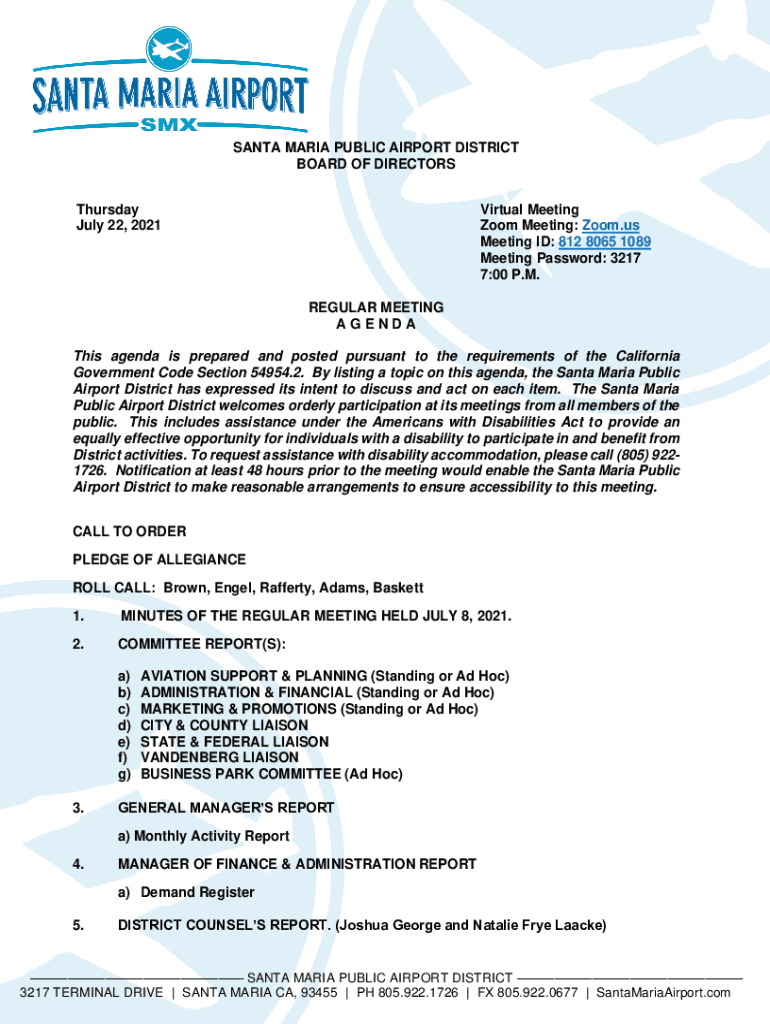 SANTA MARIA AIRPORT
SMX

SANTA MARIA PUBLIC AIRPORT DISTRICT
BOARD OF DIRECTORS

Thursday
July 22, 2021

Virtual Meeting
Zoom Meeting: Zoom.us
Meeting ID: 812 8065 1089
Meeting Password: 3217
7:00 P.M.

REGULAR MEETING
A G E N D A

This agenda is prepared and posted pursuant to the requirements of the California Government Code Section 54954.2. By listing a topic on this agenda, the Santa Maria Public Airport District has expressed its intent to discuss and act on each item. The Santa Maria Public Airport District welcomes orderly participation at its meetings from all members of the public. This includes assistance under the Americans with Disabilities Act to provide an equally effective opportunity for individuals with a disability to participate in and benefit from District activities. To request assistance with disability accommodation, please call (805) 922-1726. Notification at least 48 hours prior to the meeting would enable the Santa Maria Public Airport District to make reasonable arrangements to ensure accessibility to this meeting.

CALL TO ORDER

PLEDGE OF ALLEGIANCE

ROLL CALL: Brown, Engel, Rafferty, Adams, Baskett

1. MINUTES OF THE REGULAR MEETING HELD JULY 8, 2021.

2. COMMITTEE REPORT(S):

a) AVIATION SUPPORT & PLANNING (Standing or Ad Hoc)
b) ADMINISTRATION & FINANCIAL (Standing or Ad Hoc)
c) MARKETING & PROMOTIONS (Standing or Ad Hoc)
d) CITY & COUNTY LIAISON
e) STATE & FEDERAL LIAISON
f) VANDENBERG LIAISON
g) BUSINESS PARK COMMITTEE (Ad Hoc)

3. GENERAL MANAGER'S REPORT

a) Monthly Activity Report

4. MANAGER OF FINANCE & ADMINISTRATION REPORT

a) Demand Register

5. DISTRICT COUNSEL'S REPORT. (Joshua George and Natalie Frye Laacke)

SANTA MARIA PUBLIC AIRPORT DISTRICT
3217 TERMINAL DRIVE | SANTA MARIA CA, 93455 | PH 805.922.1726 | FX 805.922.0677 | SantaMariaAirport.com